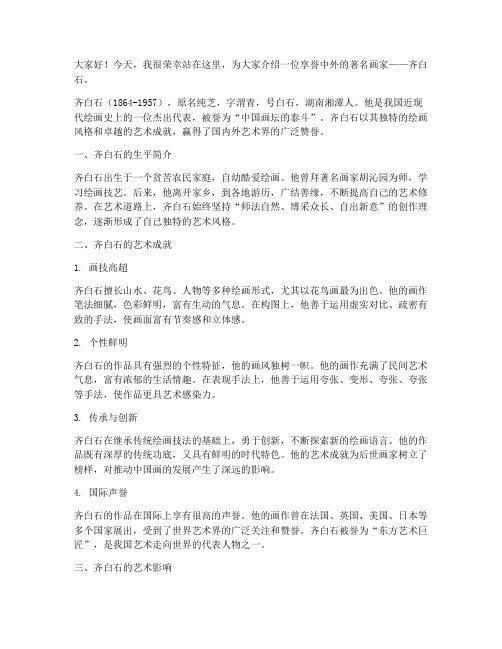 大家好！今天，我很荣幸站在这里，为大家介绍一位享誉中外的著名画家——齐白石。

齐白石（1864-1957），原名纯芝，字渭青，号白石，湖南湘潭人。他是我国近现代绘画史上的一位杰出代表，被誉为“中国画坛的泰斗”。齐白石以其独特的绘画风格和卓越的艺术成就，赢得了国内外艺术界的广泛赞誉。

一、齐白石的生平简介

齐白石出生于一个贫苦农民家庭，自幼酷爱绘画。他曾拜著名画家胡沁园为师，学习绘画技艺。后来，他离开家乡，到各地游历，广结善缘，不断提高自己的艺术修养。在艺术道路上，齐白石始终坚持“师法自然、博采众长、自出新意”的创作理念，逐渐形成了自己独特的艺术风格。

二、齐白石的艺术成就

1. 画技高超

齐白石擅长山水、花鸟、人物等多种绘画形式，尤其以花鸟画最为出色。他的画作笔法细腻，色彩鲜明，富有生动的气息。在构图上，他善于运用虚实对比、疏密有致的手法，使画面富有节奏感和立体感。

2. 个性鲜明

齐白石的作品具有强烈的个性特征，他的画风独树一帜。他的画作充满了民间艺术气息，富有浓郁的生活情趣。在表现手法上，他善于运用夸张、变形、夸张、夸张等手法，使作品更具艺术感染力。

3. 传承与创新

齐白石在继承传统绘画技法的基础上，勇于创新，不断探索新的绘画语言。他的作品既有深厚的传统功底，又具有鲜明的时代特色。他的艺术成就为后世画家树立了榜样，对推动中国画的发展产生了深远的影响。

4. 国际声誉

齐白石的作品在国际上享有很高的声誉。他的画作曾在法国、英国、美国、日本等多个国家展出，受到了世界艺术界的广泛关注和赞誉。齐白石被誉为“东方艺术巨匠”，是我国艺术走向世界的代表人物之一。

三、齐白石的艺术影响